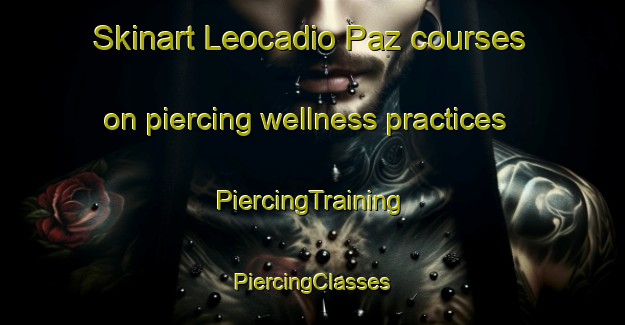 Skinart Leocadio Paz courses on piercing wellness practices

PiercingTraining

PiercingClasses